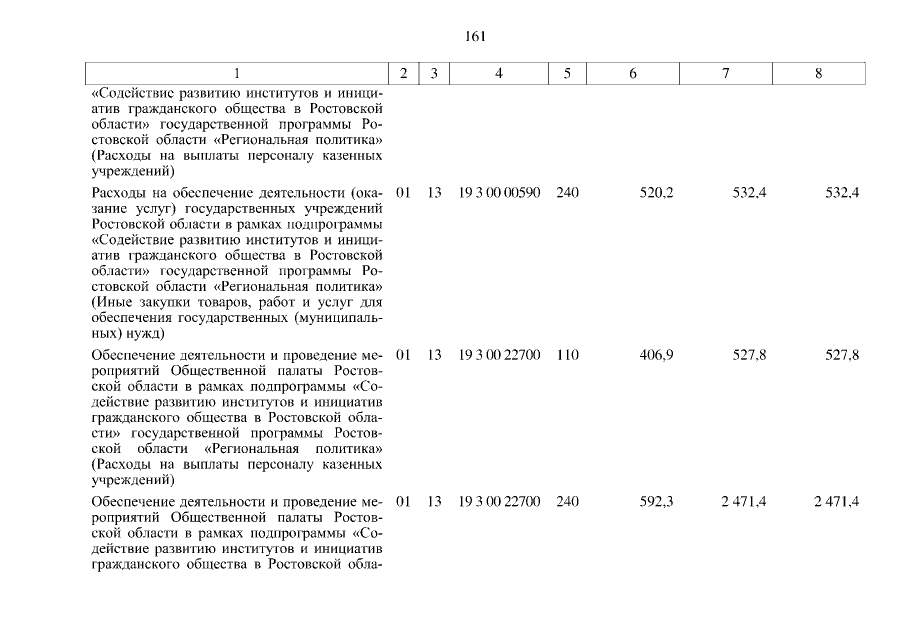 161

| 1 | 2 | 3 | 4 | 5 | 6 | 7 | 8 |
|---|---|---|---|---|---|---|---|
| «Содействие развитию институтов и инициатив гражданского общества в Ростовской области» государственной программы Ростовской области «Региональная политика» (Расходы на выплаты персоналу казенных учреждений) | | | | | | | |
| Расходы на обеспечение деятельности (оказание услуг) государственных учреждений Ростовской области в рамках подпрограммы «Содействие развитию институтов и инициатив гражданского общества в Ростовской области» государственной программы Ростовской области «Региональная политика» (Иные закупки товаров, работ и услуг для обеспечения государственных (муниципальных) нужд) | 01 | 13 | 19 3 00 00590 | 240 | 520,2 | 532,4 | 532,4 |
| Обеспечение деятельности и проведение мероприятий Общественной палаты Ростовской области в рамках подпрограммы «Содействие развитию институтов и инициатив гражданского общества в Ростовской области» государственной программы Ростовской области «Региональная политика» (Расходы на выплаты персоналу казенных учреждений) | 01 | 13 | 19 3 00 22700 | 110 | 406,9 | 527,8 | 527,8 |
| Обеспечение деятельности и проведение мероприятий Общественной палаты Ростовской области в рамках подпрограммы «Содействие развитию институтов и инициатив гражданского общества в Ростовской обла- | 01 | 13 | 19 3 00 22700 | 240 | 592,3 | 2 471,4 | 2 471,4 |